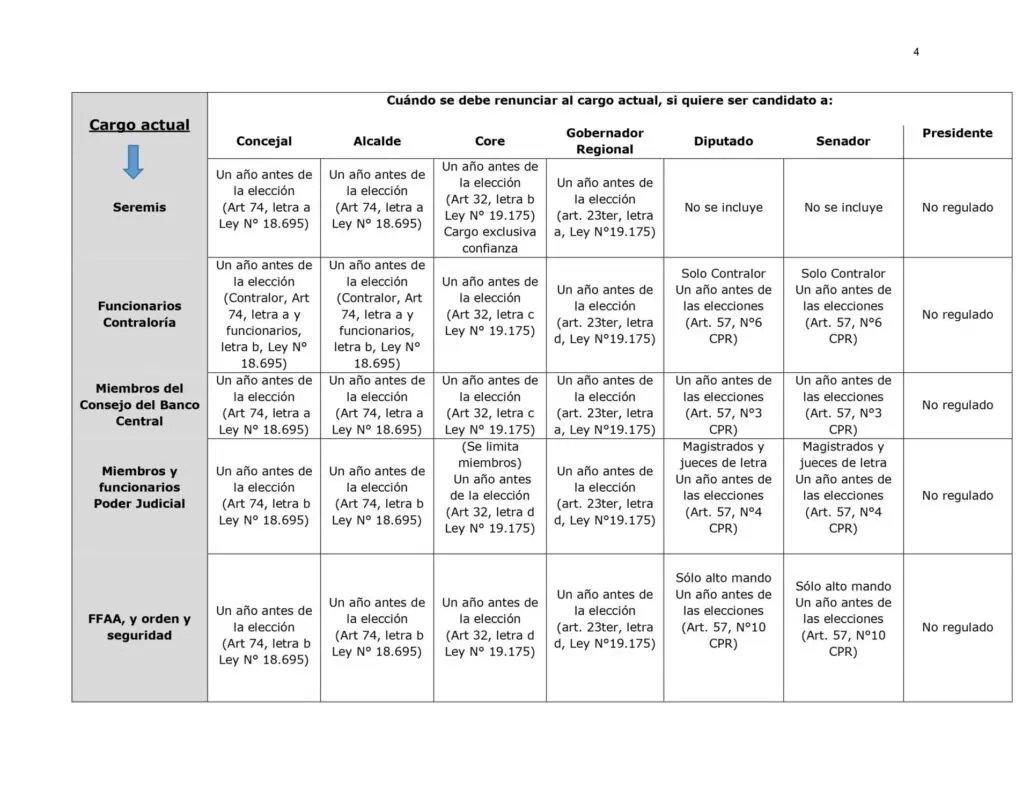 4

| Cargo actual | Cuándo se debe renunciar al cargo actual, si quiere ser candidato a: | | | | | | |
|---|---|---|---|---|---|---|---|
| | Concejal | Alcalde | Core | Gobernador Regional | Diputado | Senador | Presidente |
| Seremis | Un año antes de la elección (Art 74, letra a Ley N° 18.695) | Un año antes de la elección (Art 74, letra a Ley N° 18.695) | Un año antes de la elección (Art 32, letra b Ley N° 19.175) Cargo exclusiva confianza | Un año antes de la elección (art. 23ter, letra a, Ley N°19.175) | No se incluye | No se incluye | No regulado |
| Funcionarios Contraloría | Un año antes de la elección (Contralor, Art 74, letra a y funcionarios, letra b, Ley N° 18.695) | Un año antes de la elección (Contralor, Art 74, letra a y funcionarios, letra b, Ley N° 18.695) | Un año antes de la elección (Art 32, letra c Ley N° 19.175) | Un año antes de la elección (art. 23ter, letra d, Ley N°19.175) | Solo Contralor Un año antes de las elecciones (Art. 57, N°6 CPR) | Solo Contralor Un año antes de las elecciones (Art. 57, N°6 CPR) | No regulado |
| Miembros del Consejo del Banco Central | Un año antes de la elección (Art 74, letra a Ley N° 18.695) | Un año antes de la elección (Art 74, letra a Ley N° 18.695) | Un año antes de la elección (Art 32, letra c Ley N° 19.175) | Un año antes de la elección (art. 23ter, letra a, Ley N°19.175) | Un año antes de las elecciones (Art. 57, N°3 CPR) | Un año antes de las elecciones (Art. 57, N°3 CPR) | No regulado |
| Miembros y funcionarios Poder Judicial | Un año antes de la elección (Art 74, letra b Ley N° 18.695) | Un año antes de la elección (Art 74, letra b Ley N° 18.695) | (Se limita miembros) Un año antes de la elección (Art 32, letra d Ley N° 19.175) | Un año antes de la elección (art. 23ter, letra d, Ley N°19.175) | Magistrados y jueces de letra Un año antes de las elecciones (Art. 57, N°4 CPR) | Magistrados y jueces de letra Un año antes de las elecciones (Art. 57, N°4 CPR) | No regulado |
| FFAA, y orden y seguridad | Un año antes de la elección (Art 74, letra b Ley N° 18.695) | Un año antes de la elección (Art 74, letra b Ley N° 18.695) | Un año antes de la elección (Art 32, letra d Ley N° 19.175) | Un año antes de la elección (art. 23ter, letra d, Ley N°19.175) | Sólo alto mando Un año antes de las elecciones (Art. 57, N°10 CPR) | Sólo alto mando Un año antes de las elecciones (Art. 57, N°10 CPR) | No regulado |